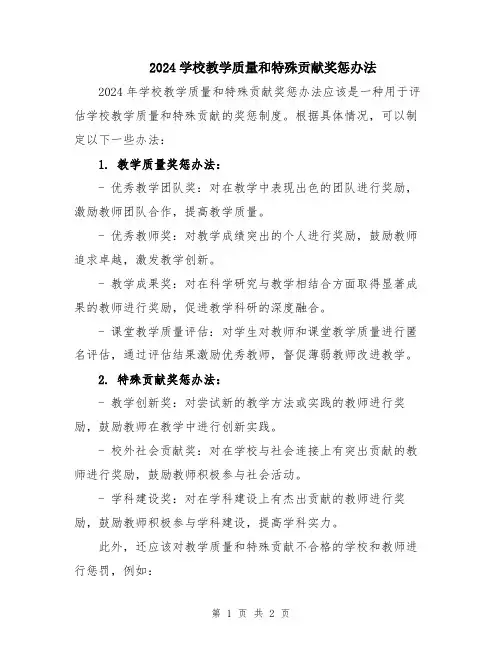 2024 学校教学质量和特殊贡献奖惩办法

2024 年学校教学质量和特殊贡献奖惩办法应该是一种用于评估学校教学质量和特殊贡献的奖惩制度。根据具体情况，可以制定以下一些办法：

1. 教学质量奖惩办法：

- 优秀教学团队奖：对在教学中表现出色的团队进行奖励，激励教师团队合作，提高教学质量。

- 优秀教师奖：对教学成绩突出的个人进行奖励，鼓励教师追求卓越，激发教学创新。

- 教学成果奖：对在科学研究与教学相结合方面取得显著成果的教师进行奖励，促进教学科研的深度融合。

- 课堂教学质量评估：对学生对教师和课堂教学质量进行匿名评估，通过评估结果激励优秀教师，督促薄弱教师改进教学。

2. 特殊贡献奖惩办法：

- 教学创新奖：对尝试新的教学方法或实践的教师进行奖励，鼓励教师在教学中进行创新实践。

- 校外社会贡献奖：对在学校与社会连接上有突出贡献的教师进行奖励，鼓励教师积极参与社会活动。

- 学科建设奖：对在学科建设上有杰出贡献的教师进行奖励，鼓励教师积极参与学科建设，提高学科实力。

此外，还应该对教学质量和特殊贡献不合格的学校和教师进行惩罚，例如：

第 1 页 共 2 页